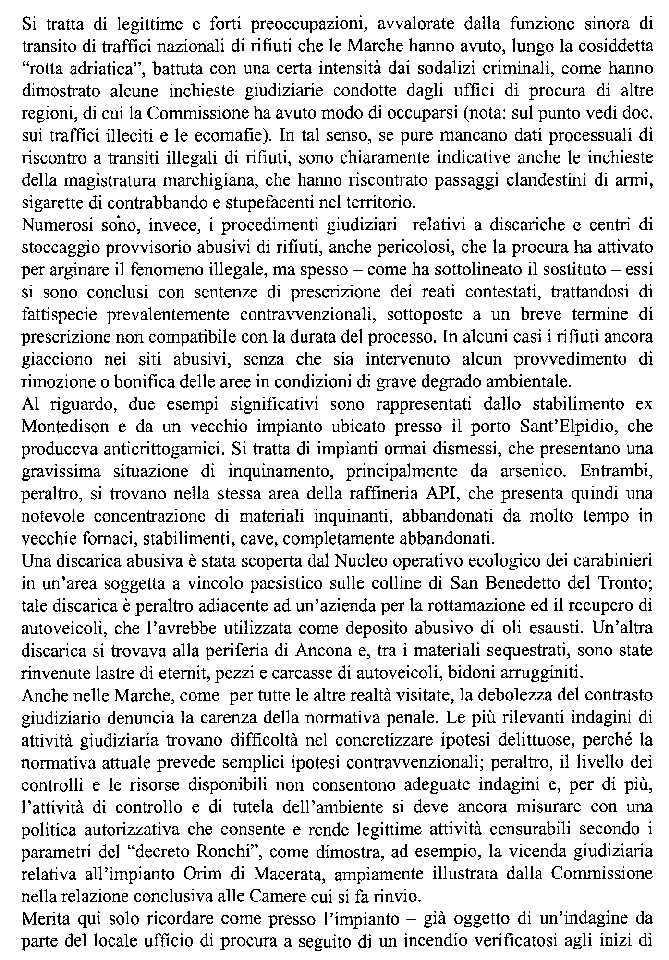 Si tratta di legittime e forti preoccupazioni, avvalorate dalla funzione sinora di transito di traffici nazionali di rifiuti che le Marche hanno avuto, lungo la cosiddetta "rotta adriatica", battuta con una certa intensità dai sodalizi criminali, come hanno dimostrato alcune inchieste giudiziarie condotte dagli uffici di procura di altre regioni, di cui la Commissione ha avuto modo di occuparsi (nota: sul punto vedi doc. sui traffici illeciti e le ecomafie). In tal senso, se pure mancano dati processuali di riscontro a transiti illegali di rifiuti, sono chiaramente indicative anche le inchieste della magistratura marchigiana, che hanno riscontrato passaggi clandestini di armi, sigarette di contrabbando e stupefacenti nel territorio.
Numerosi sono, invece, i procedimenti giudiziari relativi a discariche e centri di stoccaggio provvisorio abusivi di rifiuti, anche pericolosi, che la procura ha attivato per arginare il fenomeno illegale, ma spesso – come ha sottolineato il sostituto – essi si sono conclusi con sentenze di prescrizione dei reati contestati, trattandosi di fattispecie prevalentemente contravvenzionali, sottoposte a un breve termine di prescrizione non compatibile con la durata del processo. In alcuni casi i rifiuti ancora giacciono nei siti abusivi, senza che sia intervenuto alcun provvedimento di rimozione o bonifica delle aree in condizioni di grave degrado ambientale.
Al riguardo, due esempi significativi sono rappresentati dallo stabilimento ex Montedison e da un vecchio impianto ubicato presso il porto Sant'Elpidio, che produceva anticrittogamici. Si tratta di impianti ormai dismessi, che presentano una gravissima situazione di inquinamento, principalmente da arsenico. Entrambi, peraltro, si trovano nella stessa area della raffineria API, che presenta quindi una notevole concentrazione di materiali inquinanti, abbandonati da molto tempo in vecchie fornaci, stabilimenti, cave, completamente abbandonati.
Una discarica abusiva è stata scoperta dal Nucleo operativo ecologico dei carabinieri in un'area soggetta a vincolo paesistico sulle colline di San Benedetto del Tronto; tale discarica è peraltro adiacente ad un'azienda per la rottamazione ed il recupero di autoveicoli, che l'avrebbe utilizzata come deposito abusivo di oli esausti. Un'altra discarica si trovava alla periferia di Ancona e, tra i materiali sequestrati, sono state rinvenute lastre di eternit, pezzi e carcasse di autoveicoli, bidoni arrugginiti.
Anche nelle Marche, come per tutte le altre realtà visitate, la debolezza del contrasto giudiziario denuncia la carenza della normativa penale. Le più rilevanti indagini di attività giudiziaria trovano difficoltà nel concretizzare ipotesi delittuose, perché la normativa attuale prevede semplici ipotesi contravvenzionali; peraltro, il livello dei controlli e le risorse disponibili non consentono adeguate indagini e, per di più, l'attività di controllo e di tutela dell'ambiente si deve ancora misurare con una politica autorizzativa che consente e rende legittime attività censurabili secondo i parametri del "decreto Ronchi", come dimostra, ad esempio, la vicenda giudiziaria relativa all'impianto Orim di Macerata, ampiamente illustrata dalla Commissione nella relazione conclusiva alle Camere cui si fa rinvio.
Merita qui solo ricordare come presso l'impianto – già oggetto di un'indagine da parte del locale ufficio di procura a seguito di un incendio verificatosi agli inizi di